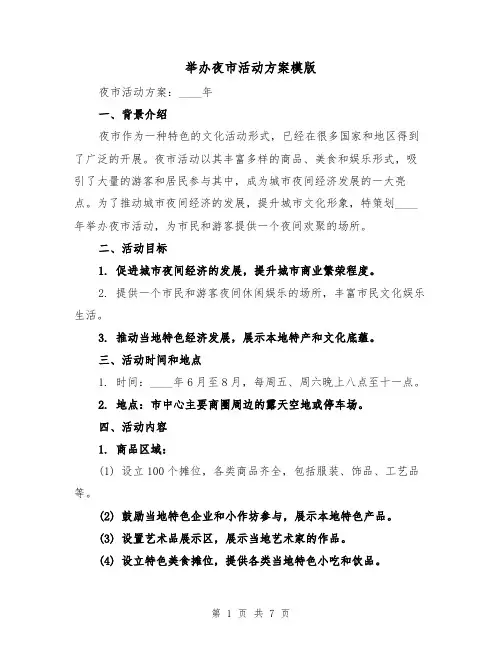 举办夜市活动方案模版

夜市活动方案：____年

一、背景介绍

夜市作为一种特色的文化活动形式，已经在很多国家和地区得到了广泛的开展。夜市活动以其丰富多样的商品、美食和娱乐形式，吸引了大量的游客和居民参与其中，成为城市夜间经济发展的一大亮点。为了推动城市夜间经济的发展，提升城市文化形象，特策划____年举办夜市活动，为市民和游客提供一个夜间欢聚的场所。

二、活动目标

1. 促进城市夜间经济的发展，提升城市商业繁荣程度。

2. 提供一个市民和游客夜间休闲娱乐的场所，丰富市民文化娱乐生活。

3. 推动当地特色经济发展，展示本地特产和文化底蕴。

三、活动时间和地点

1. 时间：____年6月至8月，每周五、周六晚上八点至十一点。

2. 地点：市中心主要商圈周边的露天空地或停车场。

四、活动内容

1. 商品区域：

(1) 设立100个摊位，各类商品齐全，包括服装、饰品、工艺品等。

(2) 鼓励当地特色企业和小作坊参与，展示本地特色产品。

(3) 设置艺术品展示区，展示当地艺术家的作品。

(4) 设立特色美食摊位，提供各类当地特色小吃和饮品。

第 1 页 共 7 页